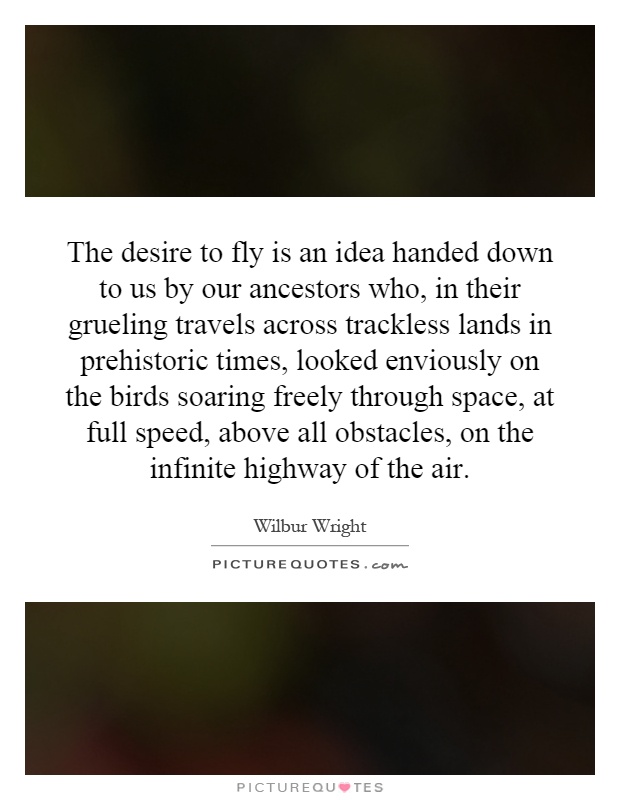 The desire to fly is an idea handed down to us by our ancestors who, in their grueling travels across trackless lands in prehistoric times, looked enviously on the birds soaring freely through space, at full speed, above all obstacles, on the infinite highway of the air.

Wilbur Wright

PICTUREQUOTES.com

PICTUREQUOTES